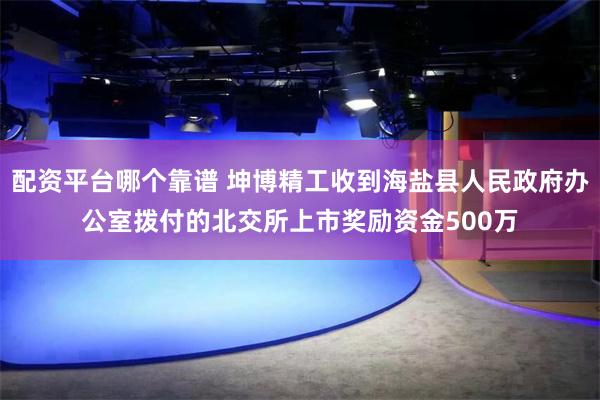 配资平台哪个靠谱 坤博精工收到海盐县人民政府办公室拨付的北交所上市奖励资金500万